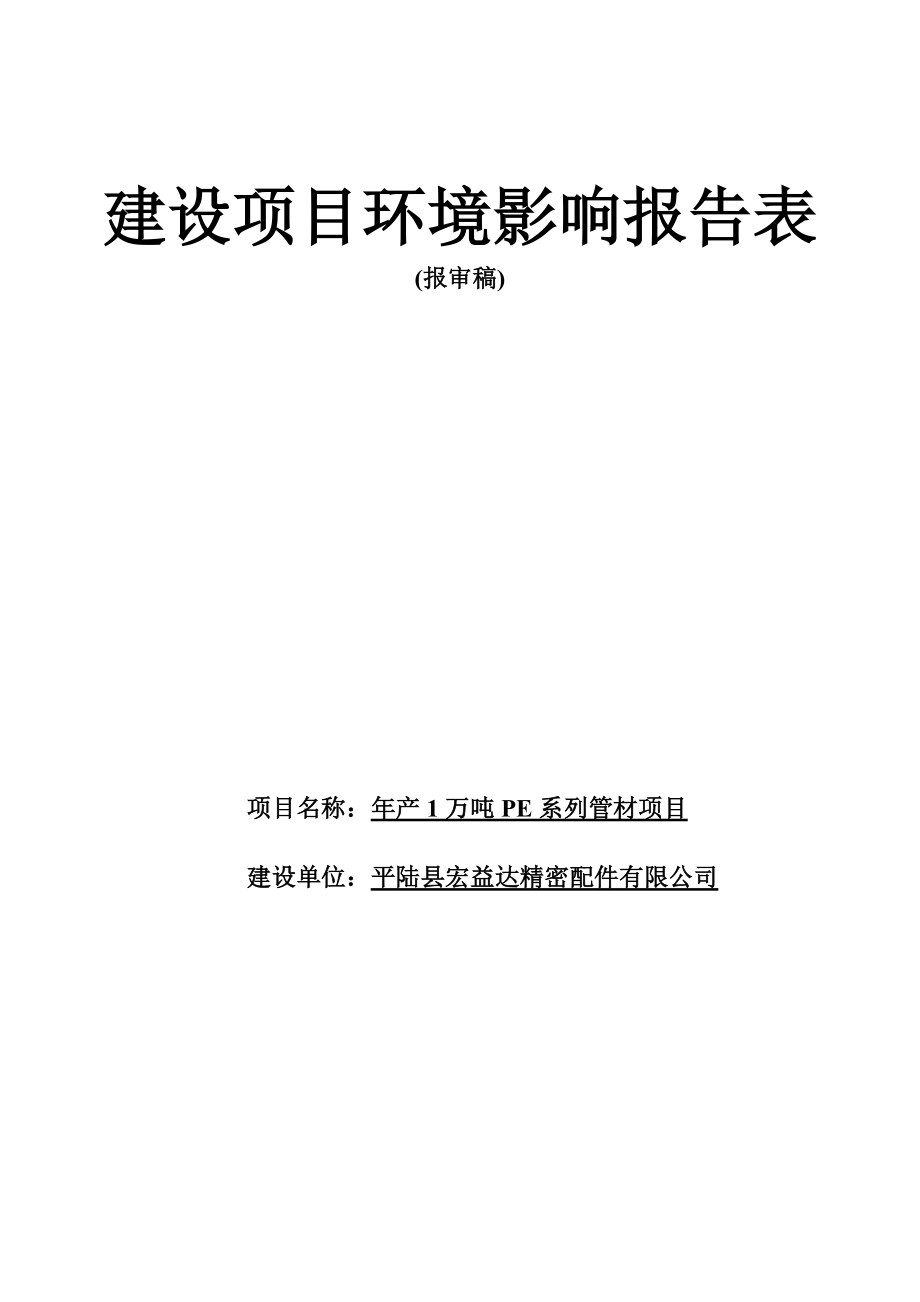 建设项目环境影响报告表

(报审稿)

项目名称：年产 1 万吨 PE 系列管材项目

建设单位：平陆县宏益达精密配件有限公司